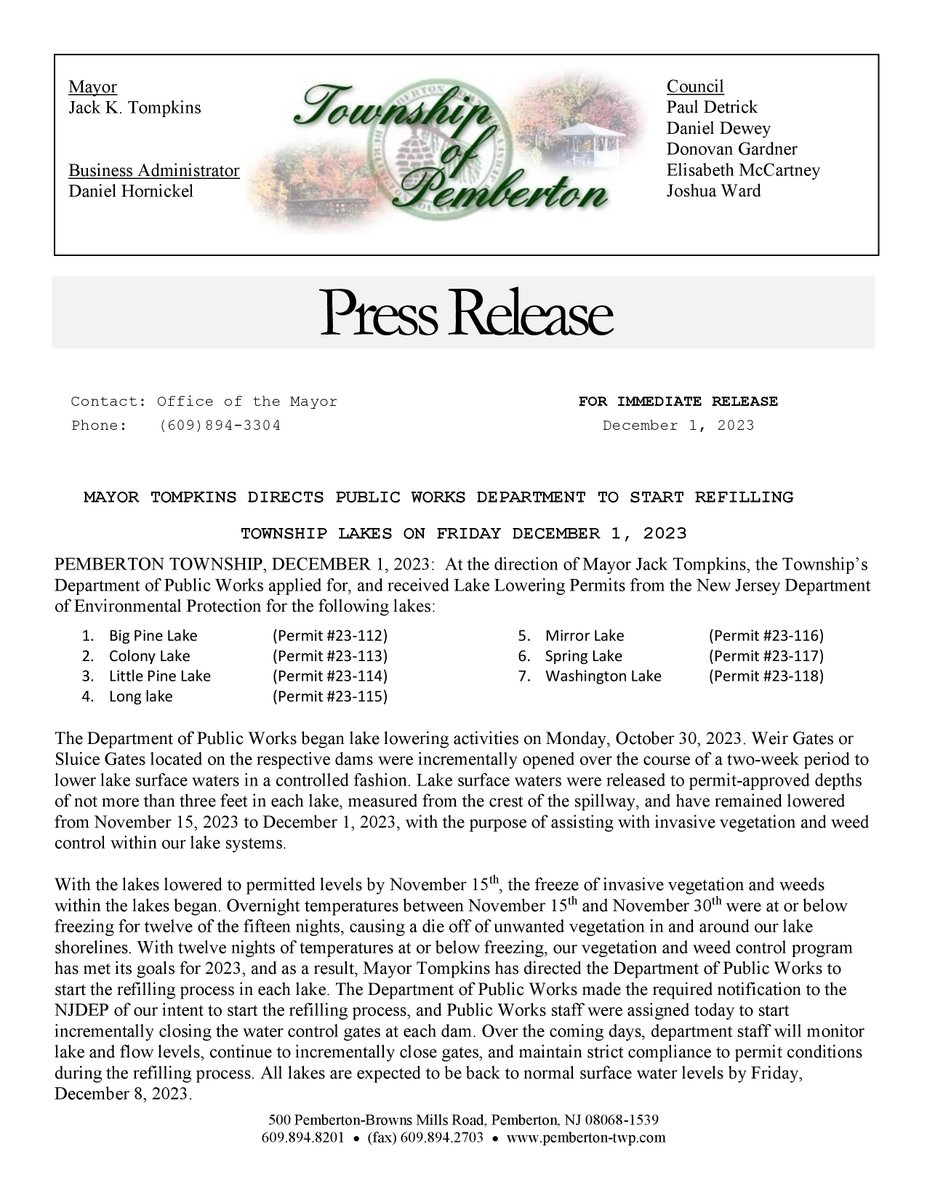 Mayor
Jack K. Tompkins

Business Administrator
Daniel Hornickel

Township of Pemberton

Council
Paul Detrick
Daniel Dewey
Donovan Gardner
Elisabeth McCartney
Joshua Ward

Press Release

Contact: Office of the Mayor
Phone: (609)894-3304

FOR IMMEDIATE RELEASE
December 1, 2023

MAYOR TOMPKINS DIRECTS PUBLIC WORKS DEPARTMENT TO START REFILLING TOWNSHIP LAKES ON FRIDAY DECEMBER 1, 2023

PEMBERTON TOWNSHIP, DECEMBER 1, 2023: At the direction of Mayor Jack Tompkins, the Township's Department of Public Works applied for, and received Lake Lowering Permits from the New Jersey Department of Environmental Protection for the following lakes:

1. Big Pine Lake (Permit #23-112)
2. Colony Lake (Permit #23-113)
3. Little Pine Lake (Permit #23-114)
4. Long lake (Permit #23-115)
5. Mirror Lake (Permit #23-116)
6. Spring Lake (Permit #23-117)
7. Washington Lake (Permit #23-118)

The Department of Public Works began lake lowering activities on Monday, October 30, 2023. Weir Gates or Sluice Gates located on the respective dams were incrementally opened over the course of a two-week period to lower lake surface waters in a controlled fashion. Lake surface waters were released to permit-approved depths of not more than three feet in each lake, measured from the crest of the spillway, and have remained lowered from November 15, 2023 to December 1, 2023, with the purpose of assisting with invasive vegetation and weed control within our lake systems.

With the lakes lowered to permitted levels by November 15$^{th}$, the freeze of invasive vegetation and weeds within the lakes began. Overnight temperatures between November 15$^{th}$ and November 30$^{th}$ were at or below freezing for twelve of the fifteen nights, causing a die off of unwanted vegetation in and around our lake shorelines. With twelve nights of temperatures at or below freezing, our vegetation and weed control program has met its goals for 2023, and as a result, Mayor Tompkins has directed the Department of Public Works to start the refilling process in each lake. The Department of Public Works made the required notification to the NJDEP of our intent to start the refilling process, and Public Works staff were assigned today to start incrementally closing the water control gates at each dam. Over the coming days, department staff will monitor lake and flow levels, continue to incrementally close gates, and maintain strict compliance to permit conditions during the refilling process. All lakes are expected to be back to normal surface water levels by Friday, December 8, 2023.

500 Pemberton-Browns Mills Road, Pemberton, NJ 08068-1539
609.894.8201 • (fax) 609.894.2703 • www.pemberton-twp.com